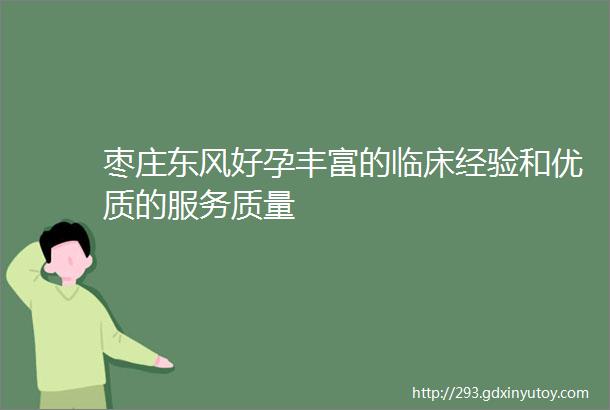 枣庄东风好孕丰富的临床经验和优质的服务质量

http://293.gdxinyutoy.com